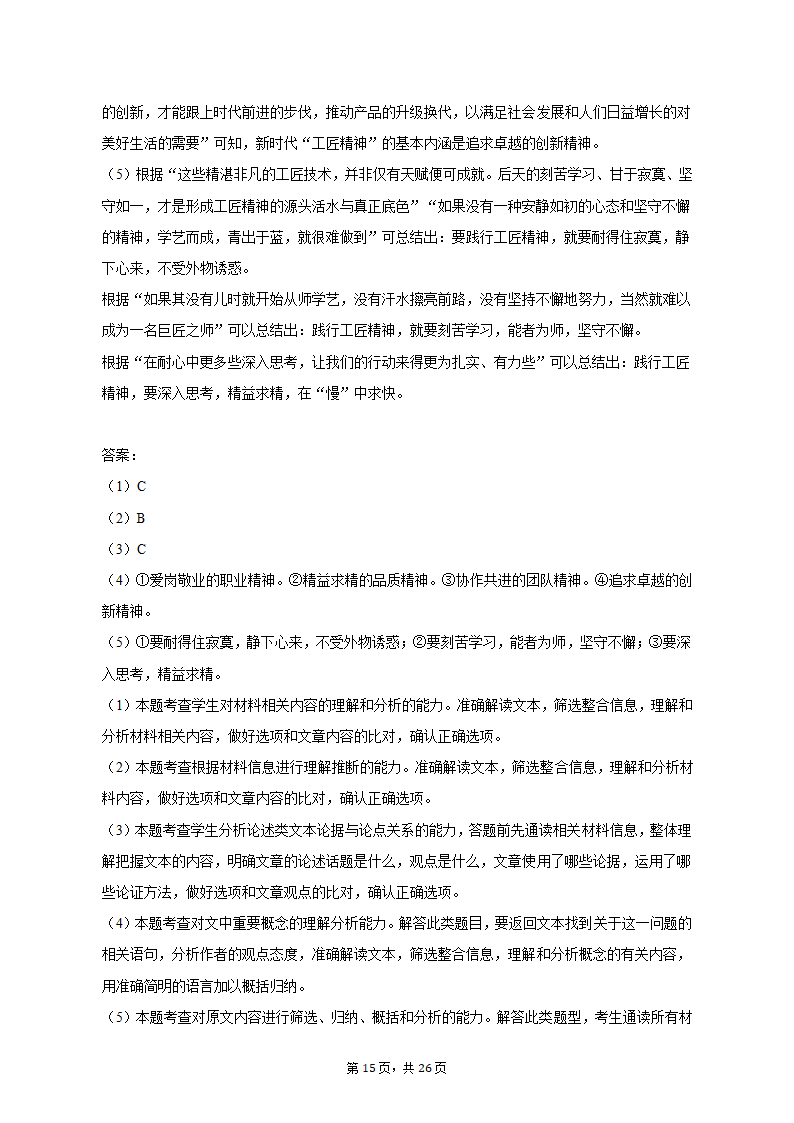 的创新，才能跟上时代前进的步伐，推动产品的升级换代，以满足社会发展和人们日益增长的对美好生活的需要”可知，新时代“工匠精神”的基本内涵是追求卓越的创新精神。
（5）根据“这些精湛非凡的工匠技术，并非仅有天赋便可成就。后天的刻苦学习、甘于寂寞、坚守如一，才是形成工匠精神的源头活水与真正底色”“如果没有一种安静如初的心态和坚守不懈的精神，学艺而成，青出于蓝，就很难做到”可总结出：要践行工匠精神，就要耐得住寂寞，静下心来，不受外物诱惑。
根据“如果其没有儿时就开始从师学艺，没有汗水擦亮前路，没有坚持不懈地努力，当然就难以成为一名巨匠之师”可以总结出：践行工匠精神，就要刻苦学习，能者为师，坚守不懈。
根据“在耐心中更多些深入思考，让我们的行动来得更为扎实、有力些”可以总结出：践行工匠精神，要深入思考，精益求精，在“慢”中求快。

答案：
（1）C
（2）B
（3）C
（4）①爱岗敬业的职业精神。②精益求精的品质精神。③协作共进的团队精神。④追求卓越的创新精神。
（5）①要耐得住寂寞，静下心来，不受外物诱惑；②要刻苦学习，能者为师，坚守不懈；③要深入思考，精益求精。
（1）本题考查学生对材料相关内容的理解和分析的能力。准确解读文本，筛选整合信息，理解和分析材料相关内容，做好选项和文章内容的比对，确认正确选项。
（2）本题考查根据材料信息进行理解推断的能力。准确解读文本，筛选整合信息，理解和分析材料内容，做好选项和文章内容的比对，确认正确选项。
（3）本题考查学生分析论述类文本论据与论点关系的能力，答题前先通读相关材料信息，整体理解把握文本的内容，明确文章的论述话题是什么，观点是什么，文章使用了哪些论据，运用了哪些论证方法，做好选项和文章观点的比对，确认正确选项。
（4）本题考查对文中重要概念的理解分析能力。解答此类题目，要返回文本找到关于这一问题的相关语句，分析作者的观点态度，准确解读文本，筛选整合信息，理解和分析概念的有关内容，用准确简明的语言加以概括归纳。
（5）本题考查对原文内容进行筛选、归纳、概括和分析的能力。解答此类题型，考生通读所有材

第 15 页，共 26 页